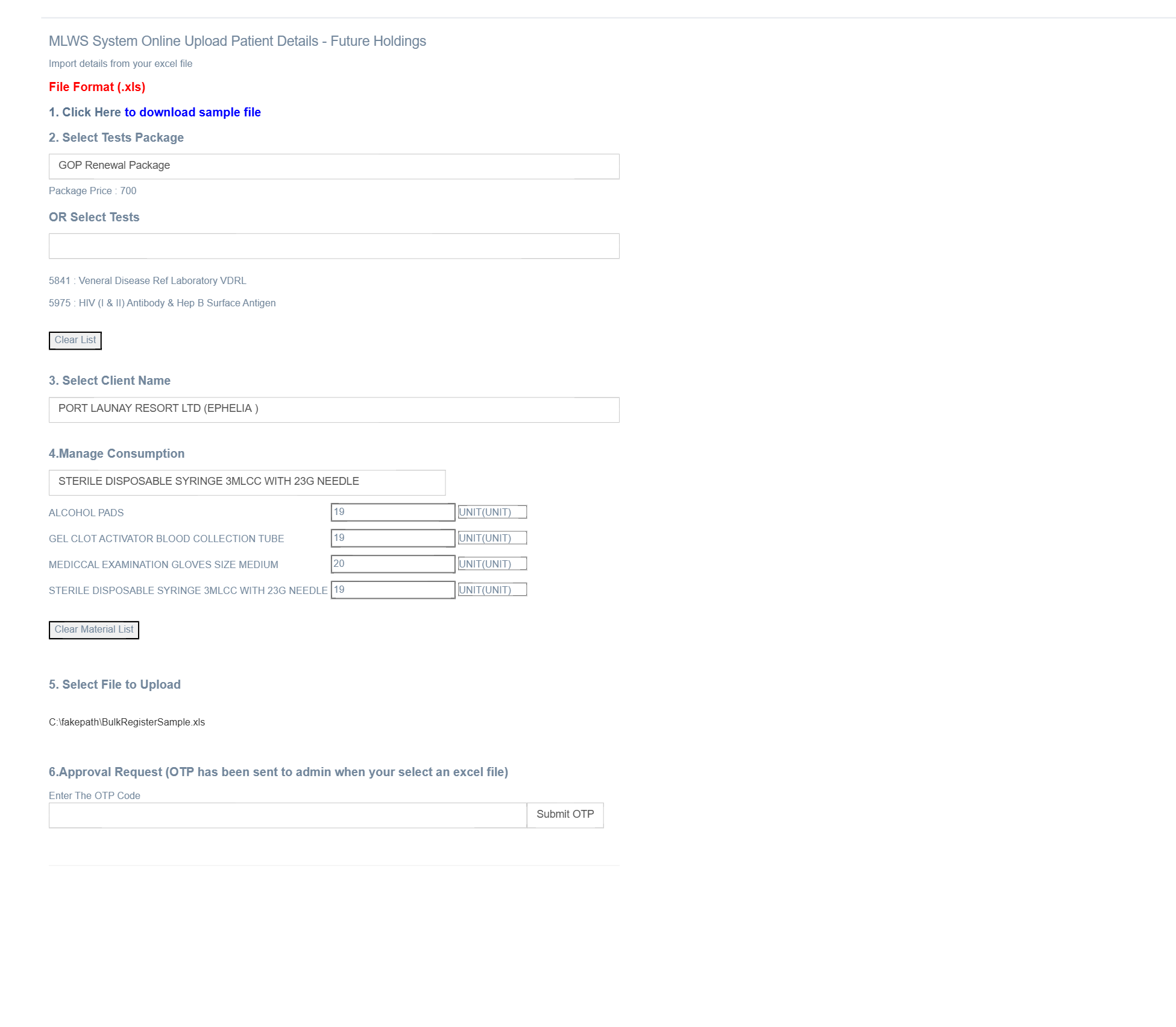 MLWS System Online Upload Patient Details - Future Holdings

Import details from your excel file

File Format (.xls)

1. Click Here to download sample file

2. Select Tests Package

GOP Renewal Package

Package Price : 700

OR Select Tests

5841 : Veneral Disease Ref Laboratory VDRL

5975 : HIV (I & II) Antibody & Hep B Surface Antigen

Clear List

3. Select Client Name

PORT LAUNAY RESORT LTD (EPHELIA )

4.Manage Consumption

STERILE DISPOSABLE SYRINGE 3MLCC WITH 23G NEEDLE

ALCOHOL PADS 19 UNIT(UNIT)

GEL CLOT ACTIVATOR BLOOD COLLECTION TUBE 19 UNIT(UNIT)

MEDICCAL EXAMINATION GLOVES SIZE MEDIUM 20 UNIT(UNIT)

STERILE DISPOSABLE SYRINGE 3MLCC WITH 23G NEEDLE 19 UNIT(UNIT)

Clear Material List

5. Select File to Upload

C:\fakepath\BulkRegisterSample.xls

6.Approval Request (OTP has been sent to admin when your select an excel file)

Enter The OTP Code

Submit OTP